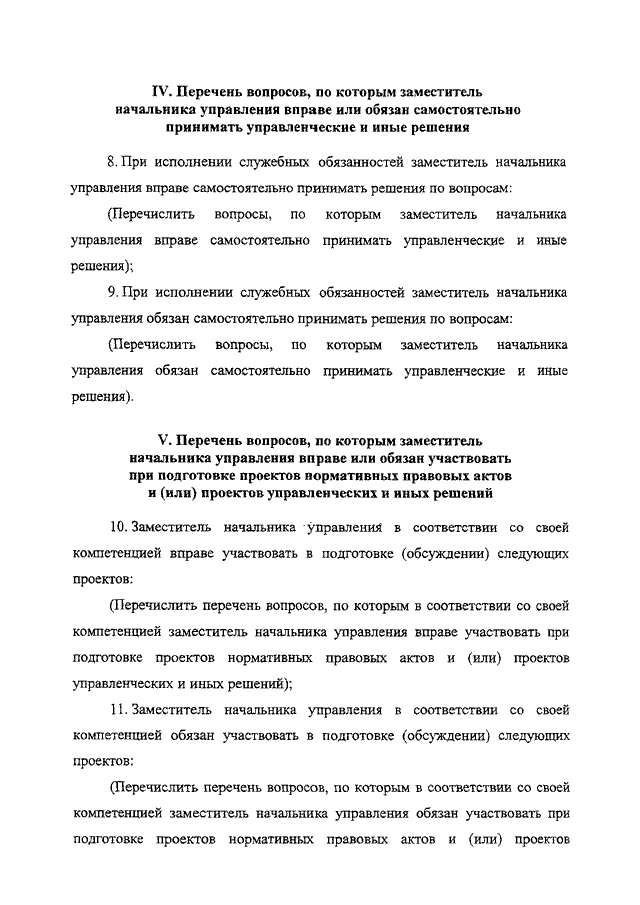 IV. Перечень вопросов, по которым заместитель начальника управления вправе или обязан самостоятельно принимать управленческие и иные решения

8. При исполнении служебных обязанностей заместитель начальника управления вправе самостоятельно принимать решения по вопросам:

(Перечислить вопросы, по которым заместитель начальника управления вправе самостоятельно принимать управленческие и иные решения);

9. При исполнении служебных обязанностей заместитель начальника управления обязан самостоятельно принимать решения по вопросам:

(Перечислить вопросы, по которым заместитель начальника управления обязан самостоятельно принимать управленческие и иные решения).

V. Перечень вопросов, по которым заместитель начальника управления вправе или обязан участвовать при подготовке проектов нормативных правовых актов и (или) проектов управленческих и иных решений

10. Заместитель начальника управления в соответствии со своей компетенцией вправе участвовать в подготовке (обсуждении) следующих проектов:

(Перечислить перечень вопросов, по которым в соответствии со своей компетенцией заместитель начальника управления вправе участвовать при подготовке проектов нормативных правовых актов и (или) проектов управленческих и иных решений);

11. Заместитель начальника управления в соответствии со своей компетенцией обязан участвовать в подготовке (обсуждении) следующих проектов:

(Перечислить перечень вопросов, по которым в соответствии со своей компетенцией заместитель начальника управления обязан участвовать при подготовке проектов нормативных правовых актов и (или) проектов